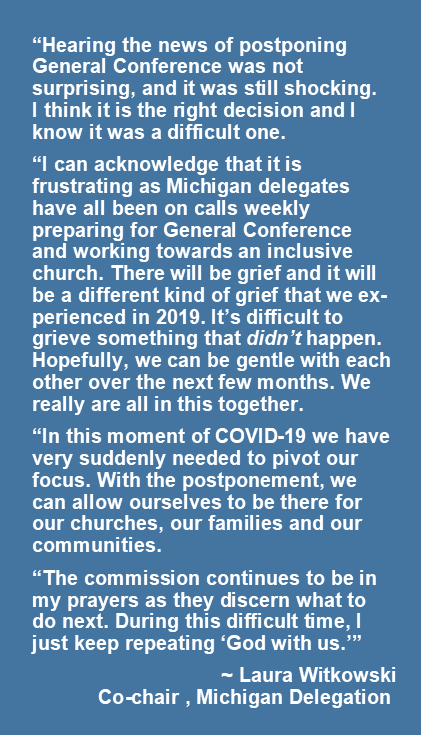 “Hearing the news of postponing General Conference was not surprising, and it was still shocking. I think it is the right decision and I know it was a difficult one.

“I can acknowledge that it is frustrating as Michigan delegates have all been on calls weekly preparing for General Conference and working towards an inclusive church. There will be grief and it will be a different kind of grief that we experienced in 2019. It’s difficult to grieve something that didn’t happen. Hopefully, we can be gentle with each other over the next few months. We really are all in this together.

“In this moment of COVID-19 we have very suddenly needed to pivot our focus. With the postponement, we can allow ourselves to be there for our churches, our families and our communities.

“The commission continues to be in my prayers as they discern what to do next. During this difficult time, I just keep repeating ‘God with us.’”

~ Laura Witkowski
Co-chair , Michigan Delegation